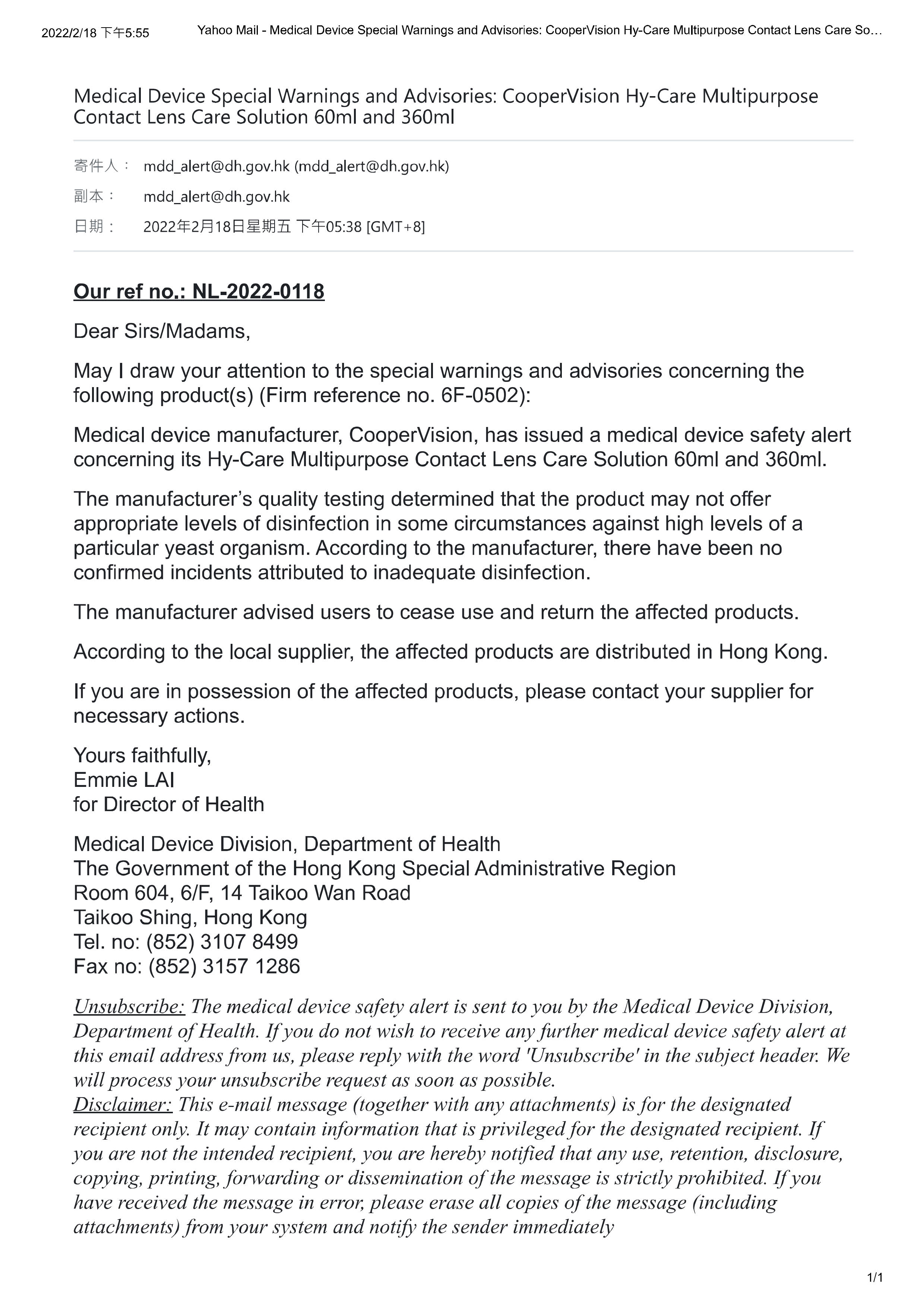 2022/2/18 下午5:55 Yahoo Mail - Medical Device Special Warnings and Advisories: CooperVision Hy-Care Multipurpose Contact Lens Care So…

Medical Device Special Warnings and Advisories: CooperVision Hy-Care Multipurpose Contact Lens Care Solution 60ml and 360ml

寄件人： mdd_alert@dh.gov.hk (mdd_alert@dh.gov.hk)

副本： mdd_alert@dh.gov.hk

日期： 2022年2月18日星期五 下午05:38 [GMT+8]

Our ref no.: NL-2022-0118

Dear Sirs/Madams,

May I draw your attention to the special warnings and advisories concerning the following product(s) (Firm reference no. 6F-0502):

Medical device manufacturer, CooperVision, has issued a medical device safety alert concerning its Hy-Care Multipurpose Contact Lens Care Solution 60ml and 360ml.

The manufacturer's quality testing determined that the product may not offer appropriate levels of disinfection in some circumstances against high levels of a particular yeast organism. According to the manufacturer, there have been no confirmed incidents attributed to inadequate disinfection.

The manufacturer advised users to cease use and return the affected products.

According to the local supplier, the affected products are distributed in Hong Kong.

If you are in possession of the affected products, please contact your supplier for necessary actions.

Yours faithfully,
Emmie LAI
for Director of Health

Medical Device Division, Department of Health
The Government of the Hong Kong Special Administrative Region
Room 604, 6/F, 14 Taikoo Wan Road
Taikoo Shing, Hong Kong
Tel. no: (852) 3107 8499
Fax no: (852) 3157 1286

Unsubscribe: The medical device safety alert is sent to you by the Medical Device Division, Department of Health. If you do not wish to receive any further medical device safety alert at this email address from us, please reply with the word 'Unsubscribe' in the subject header. We will process your unsubscribe request as soon as possible.
Disclaimer: This e-mail message (together with any attachments) is for the designated recipient only. It may contain information that is privileged for the designated recipient. If you are not the intended recipient, you are hereby notified that any use, retention, disclosure, copying, printing, forwarding or dissemination of the message is strictly prohibited. If you have received the message in error, please erase all copies of the message (including attachments) from your system and notify the sender immediately

1/1